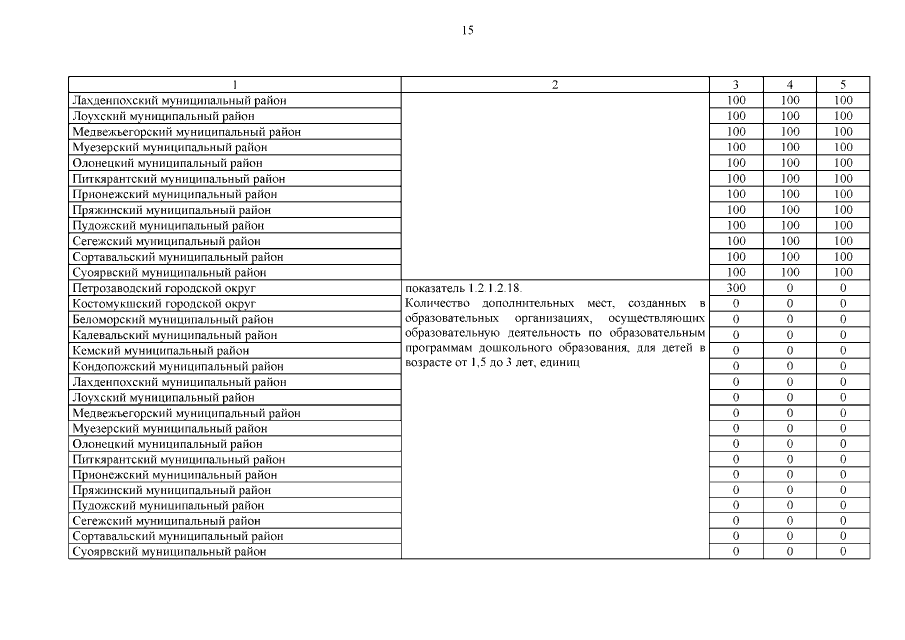 15

| 1 | 2 | 3 | 4 | 5 |
|---|---|---|---|---|
| Лахденпохский муниципальный район | | 100 | 100 | 100 |
| Лоухский муниципальный район | | 100 | 100 | 100 |
| Медвежьегорский муниципальный район | | 100 | 100 | 100 |
| Муезерский муниципальный район | | 100 | 100 | 100 |
| Олонецкий муниципальный район | | 100 | 100 | 100 |
| Питкярантский муниципальный район | | 100 | 100 | 100 |
| Прионежский муниципальный район | | 100 | 100 | 100 |
| Пряжинский муниципальный район | | 100 | 100 | 100 |
| Пудожский муниципальный район | | 100 | 100 | 100 |
| Сегежский муниципальный район | | 100 | 100 | 100 |
| Сортавальский муниципальный район | | 100 | 100 | 100 |
| Суоярвский муниципальный район | | 100 | 100 | 100 |
| Петрозаводский городской округ | показатель 1.2.1.2.18. Количество дополнительных мест, созданных в образовательных организациях, осуществляющих образовательную деятельность по образовательным программам дошкольного образования, для детей в возрасте от 1,5 до 3 лет, единиц | 300 | 0 | 0 |
| Костомукшский городской округ | | 0 | 0 | 0 |
| Беломорский муниципальный район | | 0 | 0 | 0 |
| Калевальский муниципальный район | | 0 | 0 | 0 |
| Кемский муниципальный район | | 0 | 0 | 0 |
| Кондопожский муниципальный район | | 0 | 0 | 0 |
| Лахденпохский муниципальный район | | 0 | 0 | 0 |
| Лоухский муниципальный район | | 0 | 0 | 0 |
| Медвежьегорский муниципальный район | | 0 | 0 | 0 |
| Муезерский муниципальный район | | 0 | 0 | 0 |
| Олонецкий муниципальный район | | 0 | 0 | 0 |
| Питкярантский муниципальный район | | 0 | 0 | 0 |
| Прионежский муниципальный район | | 0 | 0 | 0 |
| Пряжинский муниципальный район | | 0 | 0 | 0 |
| Пудожский муниципальный район | | 0 | 0 | 0 |
| Сегежский муниципальный район | | 0 | 0 | 0 |
| Сортавальский муниципальный район | | 0 | 0 | 0 |
| Суоярвский муниципальный район | | 0 | 0 | 0 |